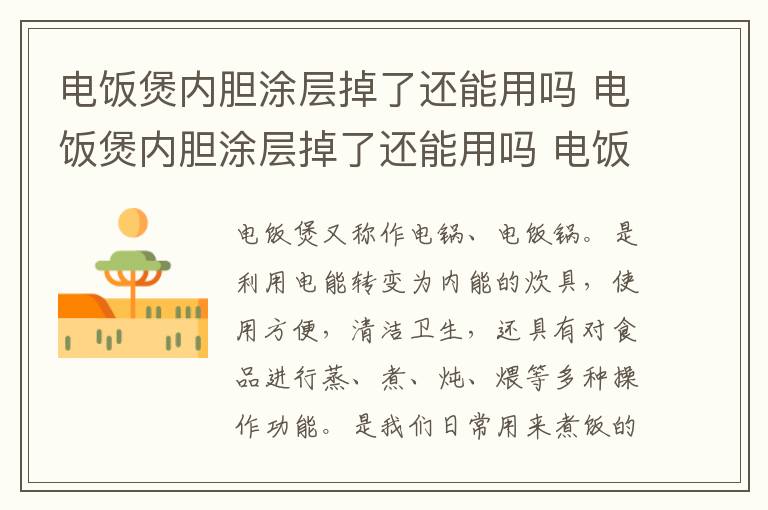 电饭煲内胆涂层掉了还能用吗 电饭煲内胆涂层掉了还能用吗 电饭

电饭煲又称作电锅、电饭锅。是利用电能转变为内能的炊具，使用方便，清洁卫生，还具有对食品进行蒸、煮、炖、煨等多种操作功能。是我们日常用来煮饭的